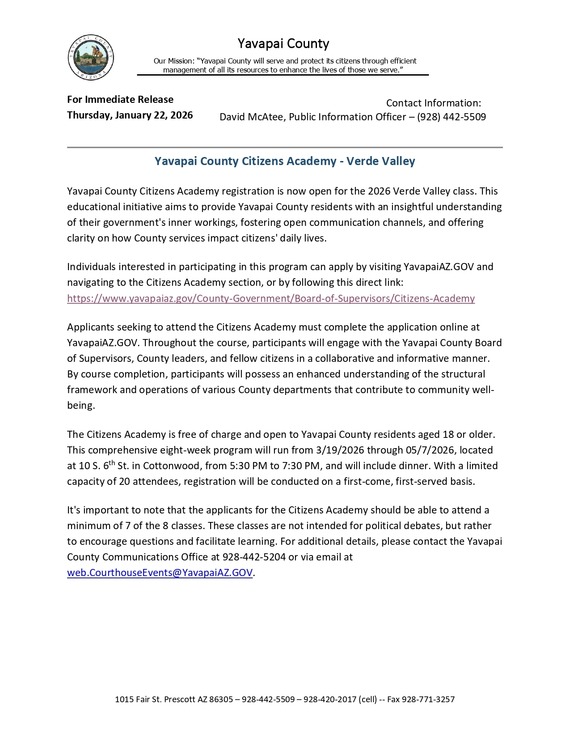 Yavapai County

Our Mission: "Yavapai County will serve and protect its citizens through efficient management of all its resources to enhance the lives of those we serve."

For Immediate Release
Thursday, January 22, 2026

Contact Information:
David McAtee, Public Information Officer – (928) 442-5509

Yavapai County Citizens Academy - Verde Valley

Yavapai County Citizens Academy registration is now open for the 2026 Verde Valley class. This educational initiative aims to provide Yavapai County residents with an insightful understanding of their government's inner workings, fostering open communication channels, and offering clarity on how County services impact citizens' daily lives.

Individuals interested in participating in this program can apply by visiting YavapaiAZ.GOV and navigating to the Citizens Academy section, or by following this direct link: https://www.yavapaiaz.gov/County-Government/Board-of-Supervisors/Citizens-Academy

Applicants seeking to attend the Citizens Academy must complete the application online at YavapaiAZ.GOV. Throughout the course, participants will engage with the Yavapai County Board of Supervisors, County leaders, and fellow citizens in a collaborative and informative manner. By course completion, participants will possess an enhanced understanding of the structural framework and operations of various County departments that contribute to community well-being.

The Citizens Academy is free of charge and open to Yavapai County residents aged 18 or older. This comprehensive eight-week program will run from 3/19/2026 through 05/7/2026, located at 10 S. 6$^{th}$ St. in Cottonwood, from 5:30 PM to 7:30 PM, and will include dinner. With a limited capacity of 20 attendees, registration will be conducted on a first-come, first-served basis.

It's important to note that the applicants for the Citizens Academy should be able to attend a minimum of 7 of the 8 classes. These classes are not intended for political debates, but rather to encourage questions and facilitate learning. For additional details, please contact the Yavapai County Communications Office at 928-442-5204 or via email at web.CourthouseEvents@YavapaiAZ.GOV.

1015 Fair St. Prescott AZ 86305 – 928-442-5509 – 928-420-2017 (cell) -- Fax 928-771-3257